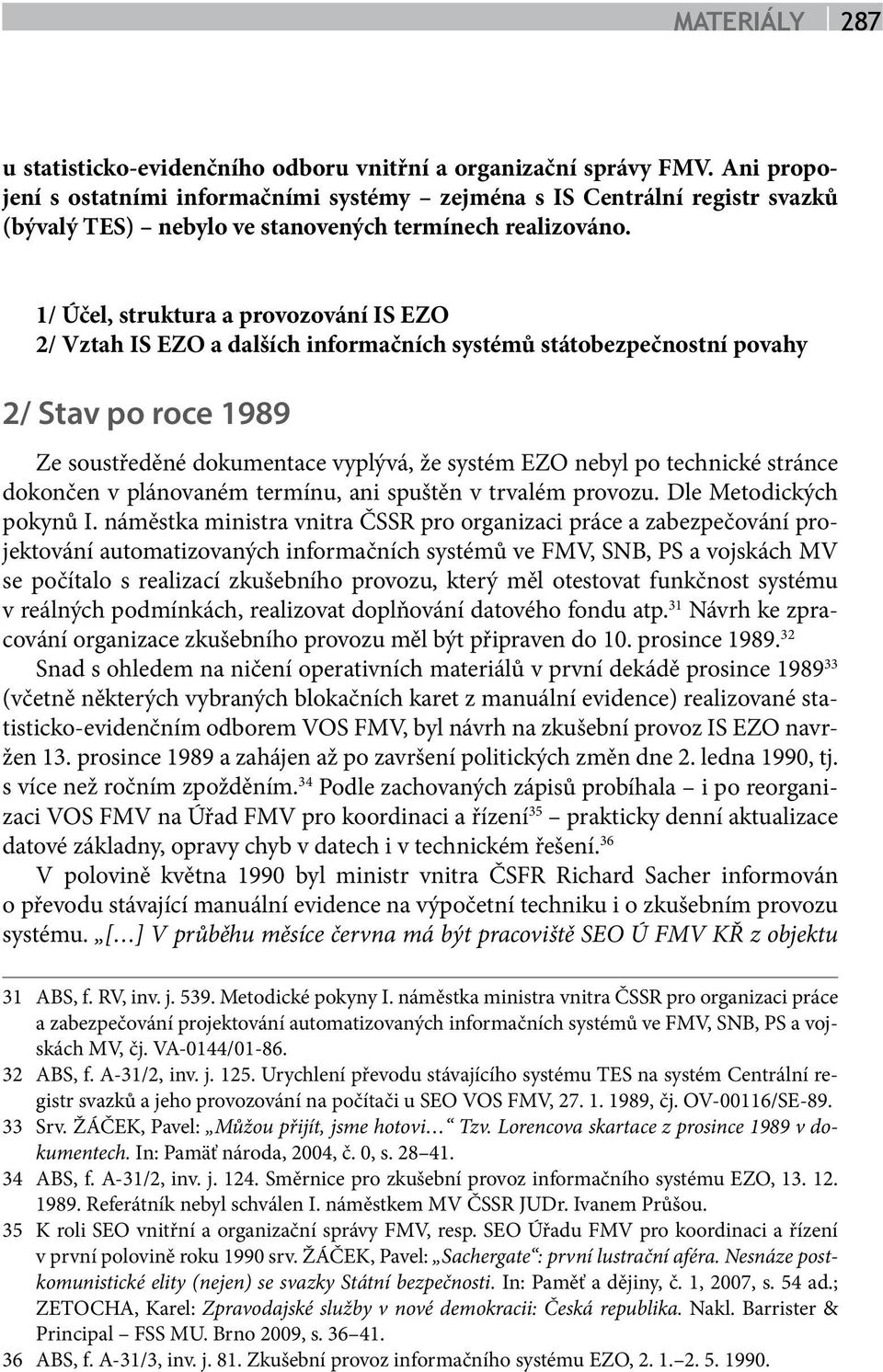 MATERIÁLY 287

u statisticko-evidenčního odboru vnitřní a organizační správy FMV. Ani propojení s ostatními informačními systémy – zejména s IS Centrální registr svazků (bývalý TES) – nebylo ve stanovených termínech realizováno.

1/ Účel, struktura a provozování IS EZO
2/ Vztah IS EZO a dalších informačních systémů státobezpečnostní povahy

2/ Stav po roce 1989

Ze soustředěné dokumentace vyplývá, že systém EZO nebyl po technické stránce dokončen v plánovaném termínu, ani spuštěn v trvalém provozu. Dle Metodických pokynů I. náměstka ministra vnitra ČSSR pro organizaci práce a zabezpečování projektování automatizovaných informačních systémů ve FMV, SNB, PS a vojskách MV se počítalo s realizací zkušebního provozu, který měl otestovat funkčnost systému v reálných podmínkách, realizovat doplňování datového fondu atp.$^{31}$ Návrh ke zpracování organizace zkušebního provozu měl být připraven do 10. prosince 1989.$^{32}$

Snad s ohledem na ničení operativních materiálů v první dekádě prosince 1989$^{33}$ (včetně některých vybraných blokačních karet z manuální evidence) realizované statisticko-evidenčním odborem VOS FMV, byl návrh na zkušební provoz IS EZO navržen 13. prosince 1989 a zahájen až po završení politických změn dne 2. ledna 1990, tj. s více než ročním zpožděním.$^{34}$ Podle zachovaných zápisů probíhala – i po reorganizaci VOS FMV na Úřad FMV pro koordinaci a řízení$^{35}$ – prakticky denní aktualizace datové základny, opravy chyb v datech i v technickém řešení.$^{36}$

V polovině května 1990 byl ministr vnitra ČSFR Richard Sacher informován o převodu stávající manuální evidence na výpočetní techniku i o zkušebním provozu systému. „[…] V průběhu měsíce června má být pracoviště SEO Ú FMV KŘ z objektu

31 ABS, f. RV, inv. j. 539. Metodické pokyny I. náměstka ministra vnitra ČSSR pro organizaci práce a zabezpečování projektování automatizovaných informačních systémů ve FMV, SNB, PS a vojskách MV, čj. VA-0144/01-86.
32 ABS, f. A-31/2, inv. j. 125. Urychlení převodu stávajícího systému TES na systém Centrální registr svazků a jeho provozování na počítači u SEO VOS FMV, 27. 1. 1989, čj. OV-00116/SE-89.
33 Srv. ŽÁČEK, Pavel: „Můžou přijít, jsme hotovi…“ Tzv. Lorencova skartace z prosince 1989 v dokumentech. In: Pamäť národa, 2004, č. 0, s. 28–41.
34 ABS, f. A-31/2, inv. j. 124. Směrnice pro zkušební provoz informačního systému EZO, 13. 12. 1989. Referátník nebyl schválen I. náměstkem MV ČSSR JUDr. Ivanem Průšou.
35 K roli SEO vnitřní a organizační správy FMV, resp. SEO Úřadu FMV pro koordinaci a řízení v první polovině roku 1990 srv. ŽÁČEK, Pavel: „Sachergate“: první lustrační aféra. Nesnáze postkomunistické elity (nejen) se svazky Státní bezpečnosti. In: Paměť a dějiny, č. 1, 2007, s. 54 ad.; ZETOCHA, Karel: Zpravodajské služby v nové demokracii: Česká republika. Nakl. Barrister & Principal – FSS MU. Brno 2009, s. 36–41.
36 ABS, f. A-31/3, inv. j. 81. Zkušební provoz informačního systému EZO, 2. 1.–2. 5. 1990.